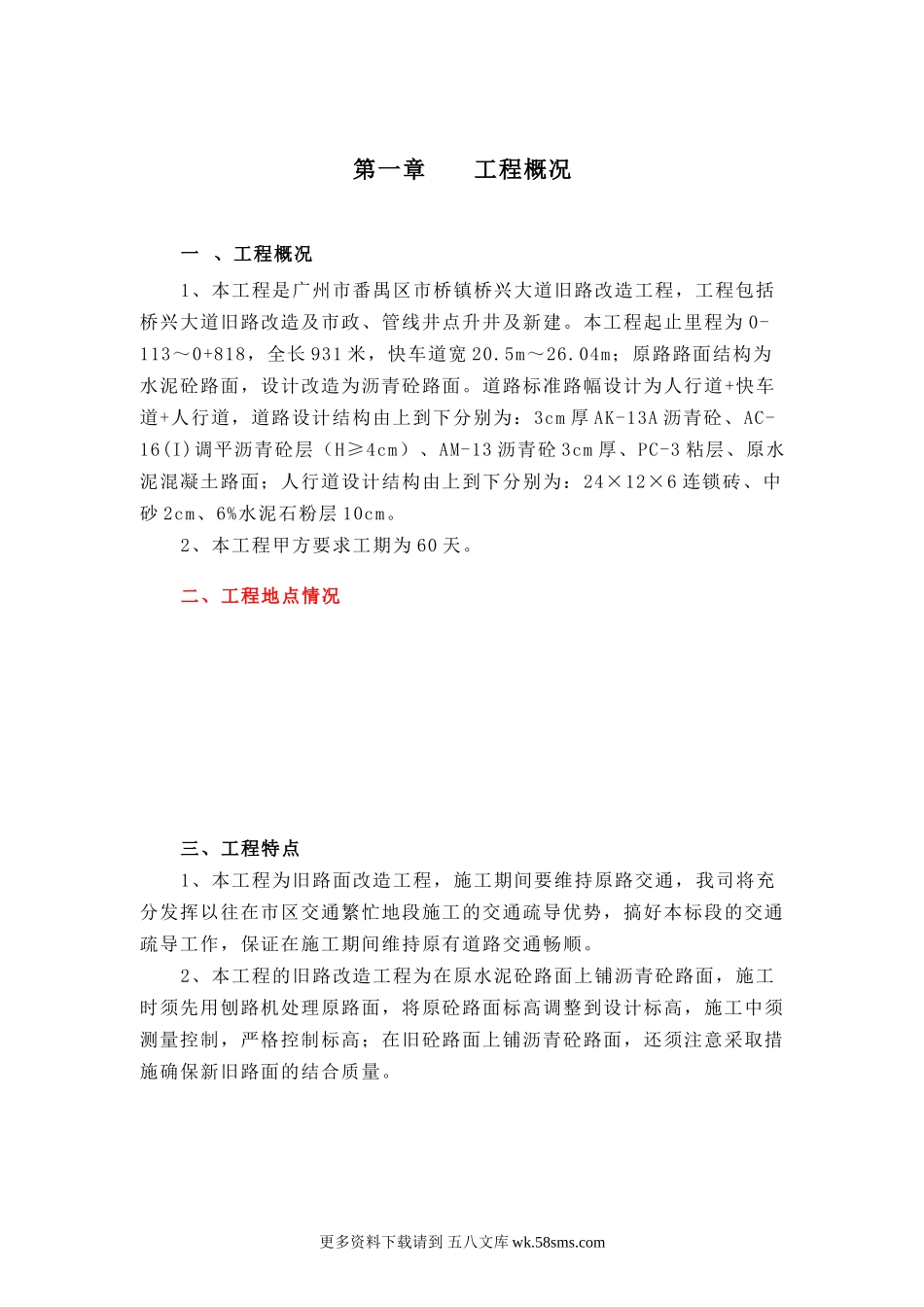 第一章　　工程概况

一　、工程概况

1、本工程是广州市番禺区市桥镇桥兴大道旧路改造工程，工程包括桥兴大道旧路改造及市政、管线井点升井及新建。本工程起止里程为0-113～0+818，全长931米，快车道宽20.5m～26.04m；原路路面结构为水泥砼路面，设计改造为沥青砼路面。道路标准路幅设计为人行道+快车道+人行道，道路设计结构由上到下分别为：3cm厚AK-13A沥青砼、AC-16(I)调平沥青砼层（H≥4cm）、AM-13沥青砼3cm厚、PC-3粘层、原水泥混凝土路面；人行道设计结构由上到下分别为：24×12×6连锁砖、中砂2cm、6%水泥石粉层10cm。

2、本工程甲方要求工期为60天。

二、工程地点情况

三、工程特点

1、本工程为旧路面改造工程，施工期间要维持原路交通，我司将充分发挥以往在市区交通繁忙地段施工的交通疏导优势，搞好本标段的交通疏导工作，保证在施工期间维持原有道路交通畅顺。

2、本工程的旧路改造工程为在原水泥砼路面上铺沥青砼路面，施工时须先用刨路机处理原路面，将原砼路面标高调整到设计标高，施工中须测量控制，严格控制标高；在旧砼路面上铺沥青砼路面，还须注意采取措施确保新旧路面的结合质量。

更多资料下载请到 五八文库 wk.58sms.com